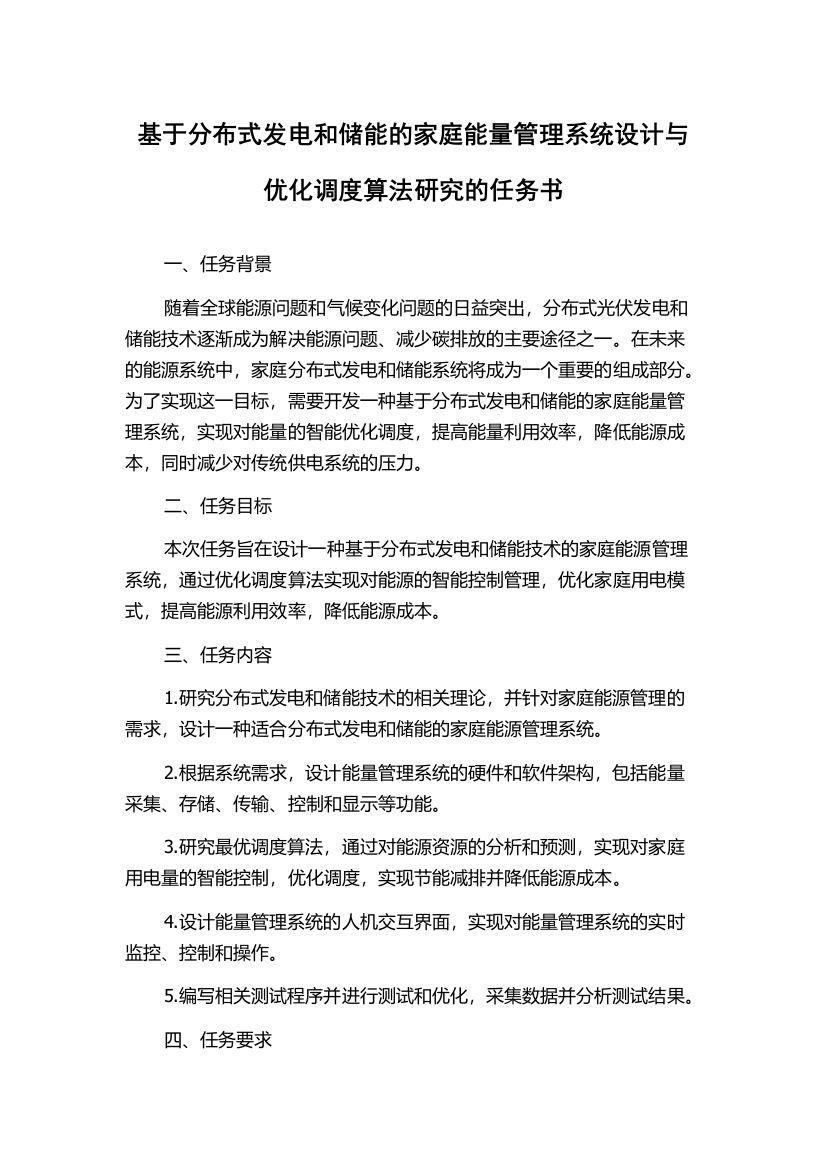 基于分布式发电和储能的家庭能量管理系统设计与优化调度算法研究的任务书

一、任务背景

随着全球能源问题和气候变化问题的日益突出，分布式光伏发电和储能技术逐渐成为解决能源问题、减少碳排放的主要途径之一。在未来的能源系统中，家庭分布式发电和储能系统将成为一个重要的组成部分。为了实现这一目标，需要开发一种基于分布式发电和储能的家庭能量管理系统，实现对能量的智能优化调度，提高能量利用效率，降低能源成本，同时减少对传统供电系统的压力。

二、任务目标

本次任务旨在设计一种基于分布式发电和储能技术的家庭能源管理系统，通过优化调度算法实现对能源的智能控制管理，优化家庭用电模式，提高能源利用效率，降低能源成本。

三、任务内容

1.研究分布式发电和储能技术的相关理论，并针对家庭能源管理的需求，设计一种适合分布式发电和储能的家庭能源管理系统。

2.根据系统需求，设计能量管理系统的硬件和软件架构，包括能量采集、存储、传输、控制和显示等功能。

3.研究最优调度算法，通过对能源资源的分析和预测，实现对家庭用电量的智能控制，优化调度，实现节能减排并降低能源成本。

4.设计能量管理系统的人机交互界面，实现对能量管理系统的实时监控、控制和操作。

5.编写相关测试程序并进行测试和优化，采集数据并分析测试结果。

四、任务要求